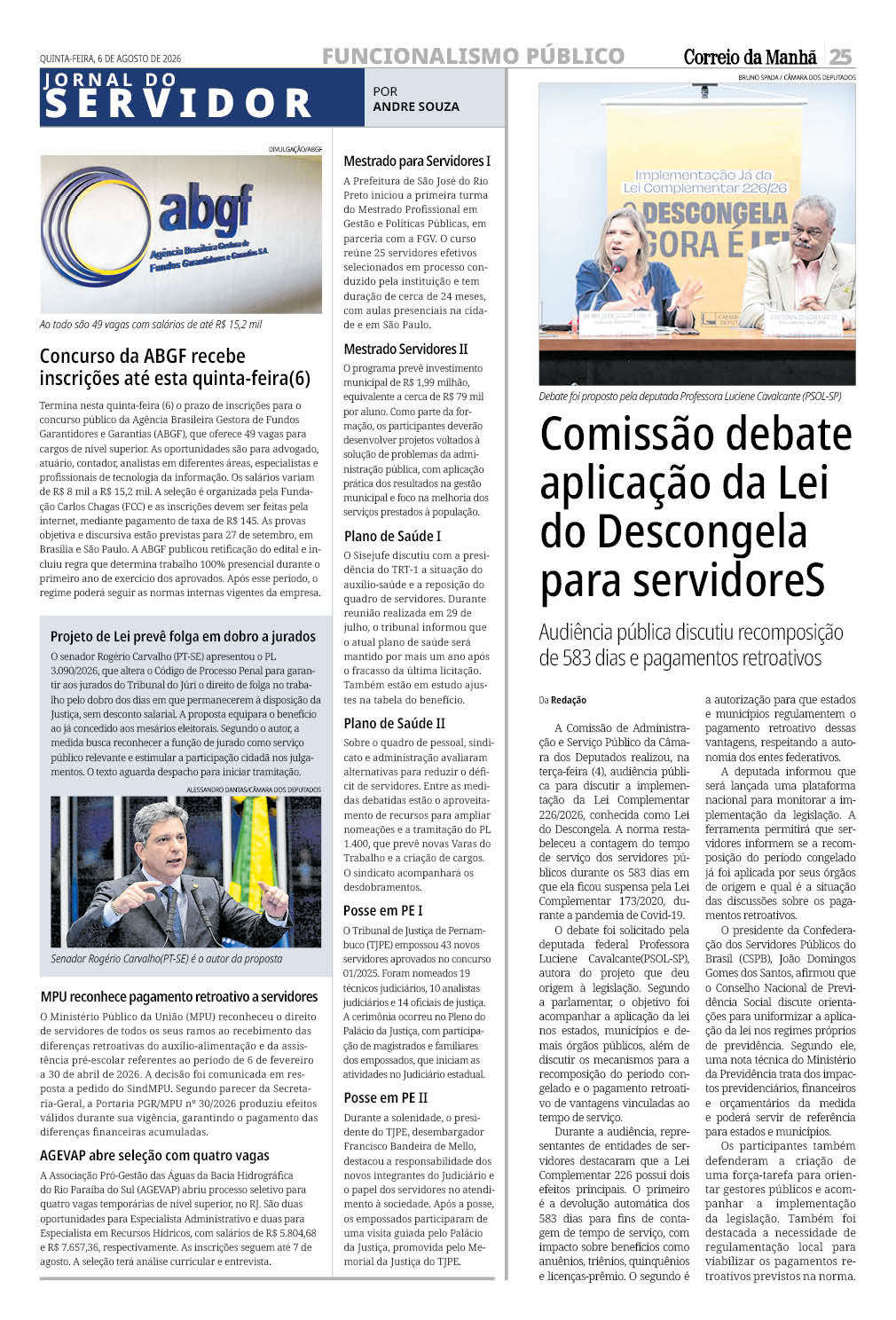 QUINTA-FEIRA, 6 DE AGOSTO DE 2026

FUNCIONALISMO PÚBLICO

Correio da Manhã 25

JORNAL DO SERVIDOR

POR ANDRE SOUZA

DIVULGAÇÃO/ABGF

abgf
Agência Brasileira Gestora de Fundos Garantidores e Garantias S.A.

Ao todo são 49 vagas com salários de até R$ 15,2 mil

Concurso da ABGF recebe inscrições até esta quinta-feira(6)

Termina nesta quinta-feira (6) o prazo de inscrições para o concurso público da Agência Brasileira Gestora de Fundos Garantidores e Garantias (ABGF), que oferece 49 vagas para cargos de nível superior. As oportunidades são para advogado, atuário, contador, analistas em diferentes áreas, especialistas e profissionais de tecnologia da informação. Os salários variam de R$ 8 mil a R$ 15,2 mil. A seleção é organizada pela Fundação Carlos Chagas (FCC) e as inscrições devem ser feitas pela internet, mediante pagamento de taxa de R$ 145. As provas objetiva e discursiva estão previstas para 27 de setembro, em Brasília e São Paulo. A ABGF publicou retificação do edital e incluiu regra que determina trabalho 100% presencial durante o primeiro ano de exercício dos aprovados. Após esse período, o regime poderá seguir as normas internas vigentes da empresa.

Projeto de Lei prevê folga em dobro a jurados

O senador Rogério Carvalho (PT-SE) apresentou o PL 3.090/2026, que altera o Código de Processo Penal para garantir aos jurados do Tribunal do Júri o direito de folga no trabalho pelo dobro dos dias em que permanecerem à disposição da Justiça, sem desconto salarial. A proposta equipara o benefício ao já concedido aos mesários eleitorais. Segundo o autor, a medida busca reconhecer a função de jurado como serviço público relevante e estimular a participação cidadã nos julgamentos. O texto aguarda despacho para iniciar tramitação.

ALESSANDRO DANTAS/CÂMARA DOS DEPUTADOS

Senador Rogério Carvalho(PT-SE) é o autor da proposta

MPU reconhece pagamento retroativo a servidores

O Ministério Público da União (MPU) reconheceu o direito de servidores de todos os seus ramos ao recebimento das diferenças retroativas do auxílio-alimentação e da assistência pré-escolar referentes ao período de 6 de fevereiro a 30 de abril de 2026. A decisão foi comunicada em resposta a pedido do SindMPU. Segundo parecer da Secretaria-Geral, a Portaria PGR/MPU nº 30/2026 produziu efeitos válidos durante sua vigência, garantindo o pagamento das diferenças financeiras acumuladas.

AGEVAP abre seleção com quatro vagas

A Associação Pró-Gestão das Águas da Bacia Hidrográfica do Rio Paraíba do Sul (AGEVAP) abriu processo seletivo para quatro vagas temporárias de nível superior, no RJ. São duas oportunidades para Especialista Administrativo e duas para Especialista em Recursos Hídricos, com salários de R$ 5.804,68 e R$ 7.657,36, respectivamente. As inscrições seguem até 7 de agosto. A seleção terá análise curricular e entrevista.

Mestrado para Servidores I

A Prefeitura de São José do Rio Preto iniciou a primeira turma do Mestrado Profissional em Gestão e Políticas Públicas, em parceria com a FGV. O curso reúne 25 servidores efetivos selecionados em processo conduzido pela instituição e tem duração de cerca de 24 meses, com aulas presenciais na cidade e em São Paulo.

Mestrado Servidores II

O programa prevê investimento municipal de R$ 1,99 milhão, equivalente a cerca de R$ 79 mil por aluno. Como parte da formação, os participantes deverão desenvolver projetos voltados à solução de problemas da administração pública, com aplicação prática dos resultados na gestão municipal e foco na melhoria dos serviços prestados à população.

Plano de Saúde I

O Sisejufe discutiu com a presidência do TRT-1 a situação do auxílio-saúde e a reposição do quadro de servidores. Durante reunião realizada em 29 de julho, o tribunal informou que o atual plano de saúde será mantido por mais um ano após o fracasso da última licitação. Também estão em estudo ajustes na tabela do benefício.

Plano de Saúde II

Sobre o quadro de pessoal, sindicato e administração avaliaram alternativas para reduzir o déficit de servidores. Entre as medidas debatidas estão o aproveitamento de recursos para ampliar nomeações e a tramitação do PL 1.400, que prevê novas Varas do Trabalho e a criação de cargos. O sindicato acompanhará os desdobramentos.

Posse em PE I

O Tribunal de Justiça de Pernambuco (TJPE) empossou 43 novos servidores aprovados no concurso 01/2025. Foram nomeados 19 técnicos judiciários, 10 analistas judiciários e 14 oficiais de justiça. A cerimônia ocorreu no Pleno do Palácio da Justiça, com participação de magistrados e familiares dos empossados, que iniciam as atividades no Judiciário estadual.

Posse em PE II

Durante a solenidade, o presidente do TJPE, desembargador Francisco Bandeira de Mello, destacou a responsabilidade dos novos integrantes do Judiciário e o papel dos servidores no atendimento à sociedade. Após a posse, os empossados participaram de uma visita guiada pelo Palácio da Justiça, promovida pelo Memorial da Justiça do TJPE.

BRUNO SPADA / CÂMARA DOS DEPUTADOS

Implementação Já da Lei Complementar 226/26
DESCONGELA
AGORA É LEI

Debate foi proposto pela deputada Professora Luciene Cavalcante (PSOL-SP)

Comissão debate aplicação da Lei do Descongela para servidoreS

Audiência pública discutiu recomposição de 583 dias e pagamentos retroativos

Da Redação

A Comissão de Administração e Serviço Público da Câmara dos Deputados realizou, na terça-feira (4), audiência pública para discutir a implementação da Lei Complementar 226/2026, conhecida como Lei do Descongela. A norma restabeleceu a contagem do tempo de serviço dos servidores públicos durante os 583 dias em que ela ficou suspensa pela Lei Complementar 173/2020, durante a pandemia de Covid-19.

O debate foi solicitado pela deputada federal Professora Luciene Cavalcante(PSOL-SP), autora do projeto que deu origem à legislação. Segundo a parlamentar, o objetivo foi acompanhar a aplicação da lei nos estados, municípios e demais órgãos públicos, além de discutir os mecanismos para a recomposição do período congelado e o pagamento retroativo de vantagens vinculadas ao tempo de serviço.

Durante a audiência, representantes de entidades de servidores destacaram que a Lei Complementar 226 possui dois efeitos principais. O primeiro é a devolução automática dos 583 dias para fins de contagem de tempo de serviço, com impacto sobre benefícios como anuênios, triênios, quinquênios e licenças-prêmio. O segundo é a autorização para que estados e municípios regulamentem o pagamento retroativo dessas vantagens, respeitando a autonomia dos entes federativos.

A deputada informou que será lançada uma plataforma nacional para monitorar a implementação da legislação. A ferramenta permitirá que servidores informem se a recomposição do período congelado já foi aplicada por seus órgãos de origem e qual é a situação das discussões sobre os pagamentos retroativos.

O presidente da Confederação dos Servidores Públicos do Brasil (CSPB), João Domingos Gomes dos Santos, afirmou que o Conselho Nacional de Previdência Social discute orientações para uniformizar a aplicação da lei nos regimes próprios de previdência. Segundo ele, uma nota técnica do Ministério da Previdência trata dos impactos previdenciários, financeiros e orçamentários da medida e poderá servir de referência para estados e municípios.

Os participantes também defenderam a criação de uma força-tarefa para orientar gestores públicos e acompanhar a implementação da legislação. Também foi destacada a necessidade de regulamentação local para viabilizar os pagamentos retroativos previstos na norma.